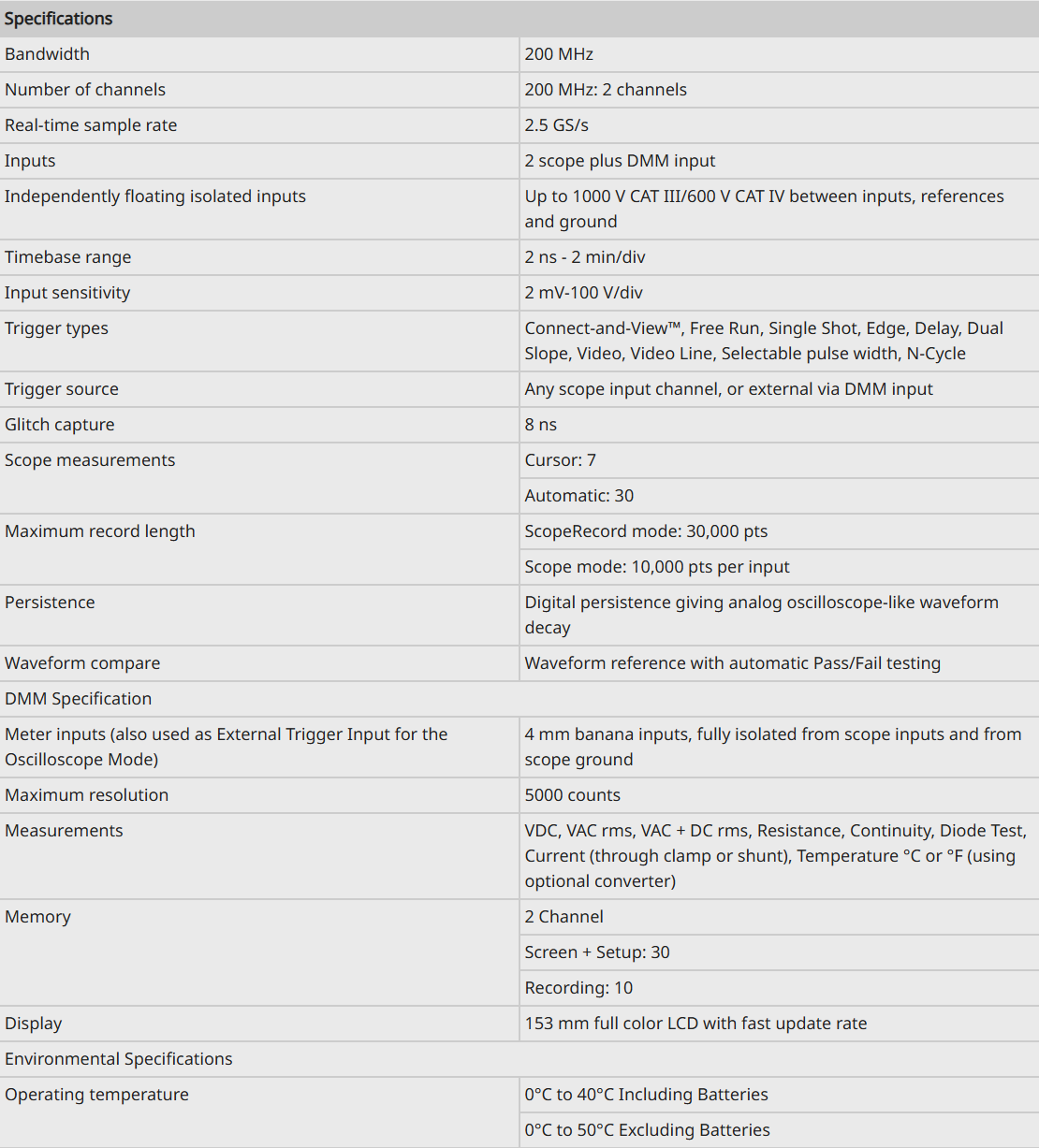 | Specifications | |
|---|---|
| Bandwidth | 200 MHz |
| Number of channels | 200 MHz: 2 channels |
| Real-time sample rate | 2.5 GS/s |
| Inputs | 2 scope plus DMM input |
| Independently floating isolated inputs | Up to 1000 V CAT III/600 V CAT IV between inputs, references and ground |
| Timebase range | 2 ns - 2 min/div |
| Input sensitivity | 2 mV-100 V/div |
| Trigger types | Connect-and-View™, Free Run, Single Shot, Edge, Delay, Dual Slope, Video, Video Line, Selectable pulse width, N-Cycle |
| Trigger source | Any scope input channel, or external via DMM input |
| Glitch capture | 8 ns |
| Scope measurements | Cursor: 7 |
| | Automatic: 30 |
| Maximum record length | ScopeRecord mode: 30,000 pts |
| | Scope mode: 10,000 pts per input |
| Persistence | Digital persistence giving analog oscilloscope-like waveform decay |
| Waveform compare | Waveform reference with automatic Pass/Fail testing |
| DMM Specification | |
| Meter inputs (also used as External Trigger Input for the Oscilloscope Mode) | 4 mm banana inputs, fully isolated from scope inputs and from scope ground |
| Maximum resolution | 5000 counts |
| Measurements | VDC, VAC rms, VAC + DC rms, Resistance, Continuity, Diode Test, Current (through clamp or shunt), Temperature °C or °F (using optional converter) |
| Memory | 2 Channel |
| | Screen + Setup: 30 |
| | Recording: 10 |
| Display | 153 mm full color LCD with fast update rate |
| Environmental Specifications | |
| Operating temperature | 0°C to 40°C Including Batteries |
| | 0°C to 50°C Excluding Batteries |